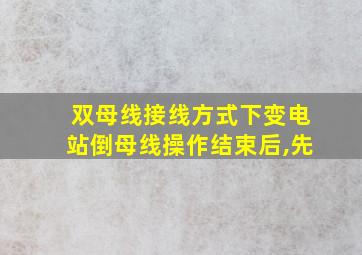 双母线接线方式下变电站倒母线操作结束后,先